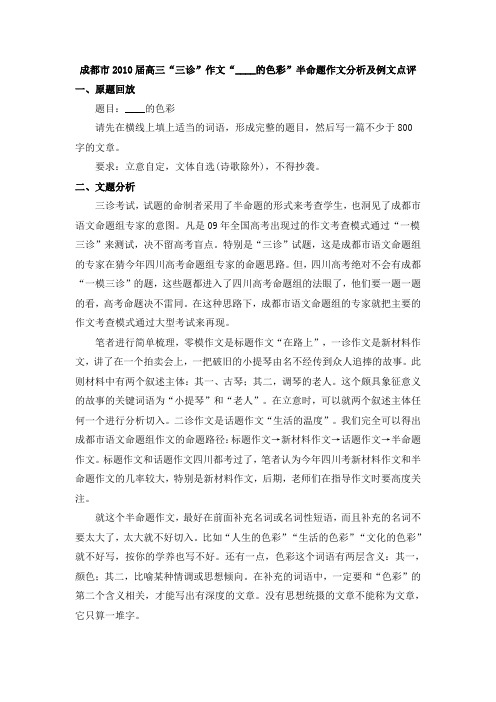 成都市 2010 届高三“三诊”作文“____的色彩”半命题作文分析及例文点评

一、原题回放

题目：____的色彩

请先在横线上填上适当的词语，形成完整的题目，然后写一篇不少于 800 字的文章。

要求：立意自定，文体自选(诗歌除外)，不得抄袭。

二、文题分析

三诊考试，试题的命制者采用了半命题的形式来考查学生，也洞见了成都市语文命题组专家的意图。凡是 09 年全国高考出现过的作文考查模式通过“一模三诊”来测试，决不留高考盲点。特别是“三诊”试题，这是成都市语文命题组的专家在猜今年四川高考命题组专家的命题思路。但，四川高考绝对不会有成都“一模三诊”的题，这些题都进入了四川高考命题组的法眼了，他们要一题一题的看，高考命题决不雷同。在这种思路下，成都市语文命题组的专家就把主要的作文考查模式通过大型考试来再现。

笔者进行简单梳理，零模作文是标题作文“在路上”，一诊作文是新材料作文，讲了在一个拍卖会上，一把破旧的小提琴由名不经传到众人追捧的故事。此则材料中有两个叙述主体：其一、古琴；其二，调琴的老人。这个颇具象征意义的故事的关键词语为“小提琴”和“老人”。在立意时，可以就两个叙述主体任何一个进行分析切入。二诊作文是话题作文“生活的温度”。我们完全可以得出成都市语文命题组作文的命题路径：标题作文→新材料作文→话题作文→半命题作文。标题作文和话题作文四川都考过了，笔者认为今年四川考新材料作文和半命题作文的几率较大，特别是新材料作文，后期，老师们在指导作文时要高度关注。

就这个半命题作文，最好在前面补充名词或名词性短语，而且补充的名词不要太大了，太大就不好切入。比如“人生的色彩”“生活的色彩”“文化的色彩”就不好写，按你的学养也写不好。还有一点，色彩这个词语有两层含义：其一，颜色；其二，比喻某种情调或思想倾向。在补充的词语中，一定要和“色彩”的第二个含义相关，才能写出有深度的文章。没有思想统摄的文章不能称为文章，它只算一堆字。